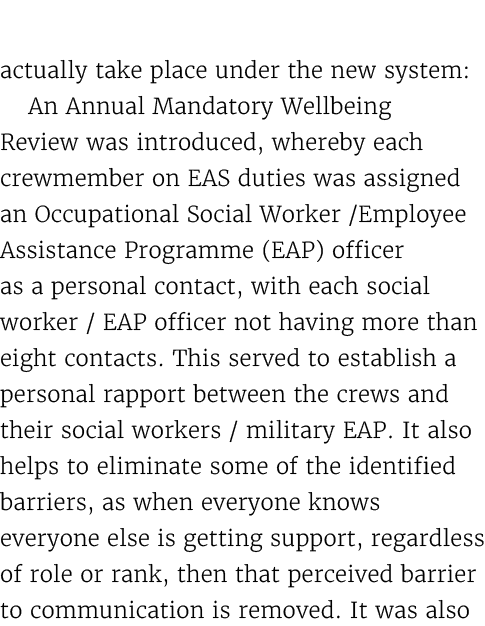 actually take place under the new system:

An Annual Mandatory Wellbeing Review was introduced, whereby each crewmember on EAS duties was assigned an Occupational Social Worker /Employee Assistance Programme (EAP) officer as a personal contact, with each social worker / EAP officer not having more than eight contacts. This served to establish a personal rapport between the crews and their social workers / military EAP. It also helps to eliminate some of the identified barriers, as when everyone knows everyone else is getting support, regardless of role or rank, then that perceived barrier to communication is removed. It was also